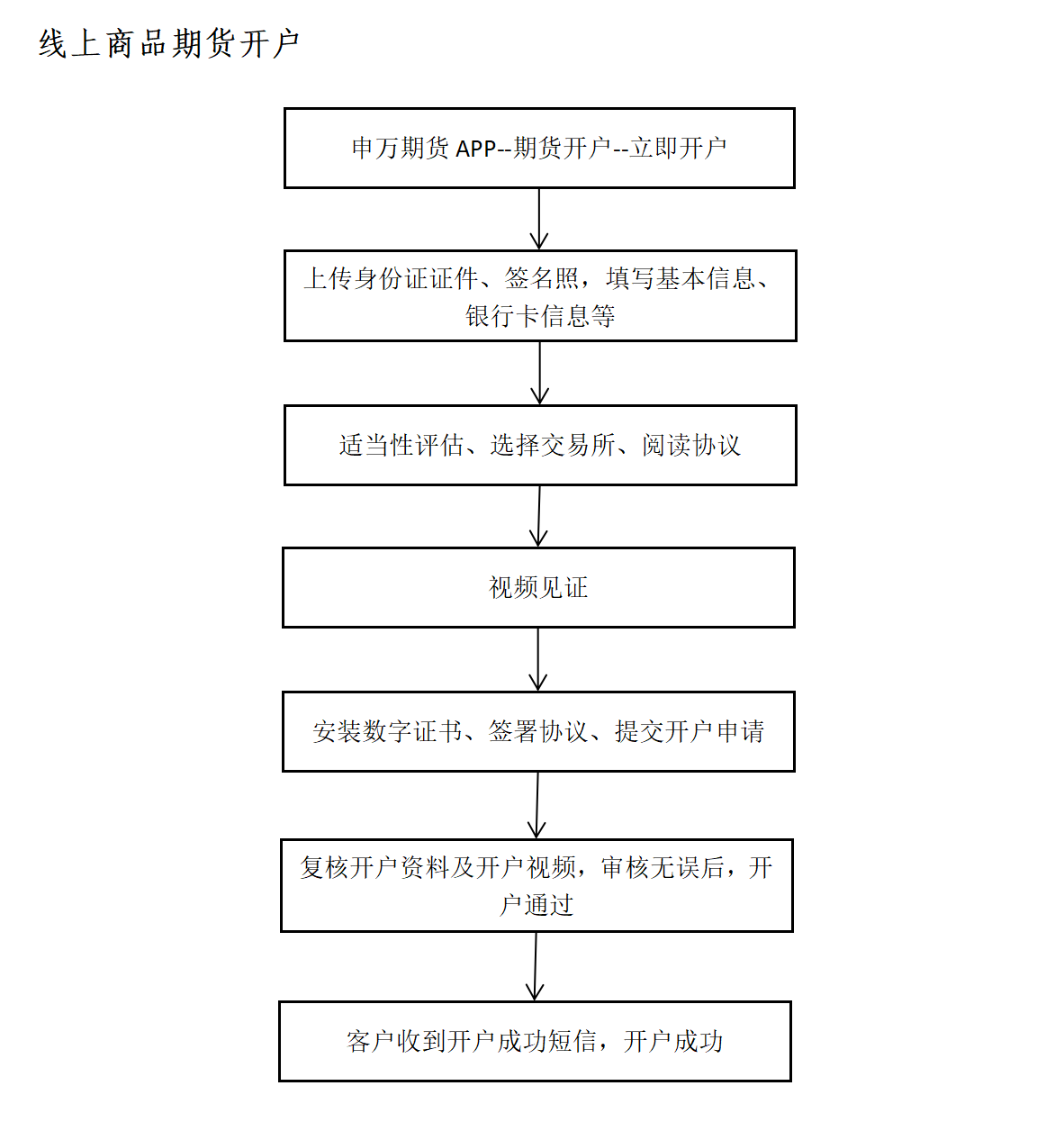 线上商品期货开户

申万期货 APP--期货开户--立即开户

上传身份证证件、签名照，填写基本信息、银行卡信息等

适当性评估、选择交易所、阅读协议

视频见证

安装数字证书、签署协议、提交开户申请

复核开户资料及开户视频，审核无误后，开户通过

客户收到开户成功短信，开户成功